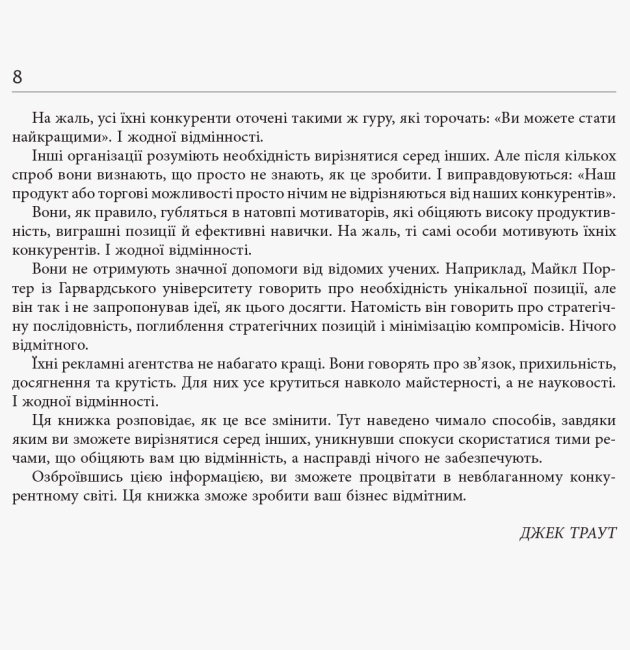 8

На жаль, усі їхні конкуренти оточені такими ж гуру, які торочать: «Ви можете стати найкращими». І жодної відмінності.

Інші організації розуміють необхідність вирізнятися серед інших. Але після кількох спроб вони визнають, що просто не знають, як це зробити. І виправдовуються: «Наш продукт або торгові можливості просто нічим не відрізняються від наших конкурентів».

Вони, як правило, губляться в натовпі мотиваторів, які обіцяють високу продуктивність, виграшні позиції й ефективні навички. На жаль, ті самі особи мотивують їхніх конкурентів. І жодної відмінності.

Вони не отримують значної допомоги від відомих учених. Наприклад, Майкл Портер із Гарвардського університету говорить про необхідність унікальної позиції, але він так і не запропонував ідеї, як цього досягти. Натомість він говорить про стратегічну послідовність, поглиблення стратегічних позицій і мінімізацію компромісів. Нічого відмітного.

Їхні рекламні агентства не набагато кращі. Вони говорять про зв'язок, прихильність, досягнення та крутість. Для них усе крутиться навколо майстерності, а не науковості. І жодної відмінності.

Ця книжка розповідає, як це все змінити. Тут наведено чимало способів, завдяки яким ви зможете вирізнятися серед інших, уникнувши спокуси скористатися тими речами, що обіцяють вам цю відмінність, а насправді нічого не забезпечують.

Озброївшись цією інформацією, ви зможете процвітати в невблаганному конкурентному світі. Ця книжка зможе зробити ваш бізнес відмітним.

ДЖЕК ТРАУТ